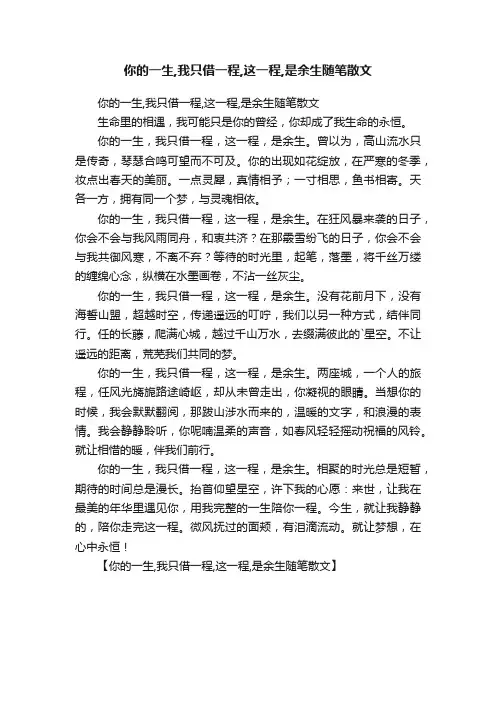 你的一生,我只借一程,这一程,是余生随笔散文

你的一生,我只借一程,这一程,是余生随笔散文

生命里的相遇，我可能只是你的曾经，你却成了我生命的永恒。

你的一生，我只借一程，这一程，是余生。曾以为，高山流水只是传奇，琴瑟合鸣可望而不可及。你的出现如花绽放，在严寒的冬季，妆点出春天的美丽。一点灵犀，真情相予；一寸相思，鱼书相寄。天各一方，拥有同一个梦，与灵魂相依。

你的一生，我只借一程，这一程，是余生。在狂风暴来袭的日子，你会不会与我风雨同舟，和衷共济？在那霰雪纷飞的日子，你会不会与我共御风寒，不离不弃？等待的时光里，起笔，落墨，将千丝万缕的缠绵心念，纵横在水墨画卷，不沾一丝灰尘。

你的一生，我只借一程，这一程，是余生。没有花前月下，没有海誓山盟，超越时空，传递遥远的叮咛，我们以另一种方式，结伴同行。任的长藤，爬满心城，越过千山万水，去缀满彼此的`星空。不让遥远的距离，荒芜我们共同的梦。

你的一生，我只借一程，这一程，是余生。两座城，一个人的旅程，任风光旖旎路途崎岖，却从未曾走出，你凝视的眼睛。当想你的时候，我会默默翻阅，那跋山涉水而来的，温暖的文字，和浪漫的表情。我会静静聆听，你呢喃温柔的声音，如春风轻轻摇动祝福的风铃。就让相惜的暖，伴我们前行。

你的一生，我只借一程，这一程，是余生。相聚的时光总是短暂，期待的时间总是漫长。抬首仰望星空，许下我的心愿：来世，让我在最美的年华里遇见你，用我完整的一生陪你一程。今生，就让我静静的，陪你走完这一程。微风抚过的面颊，有泪滴流动。就让梦想，在心中永恒！

【你的一生,我只借一程,这一程,是余生随笔散文】